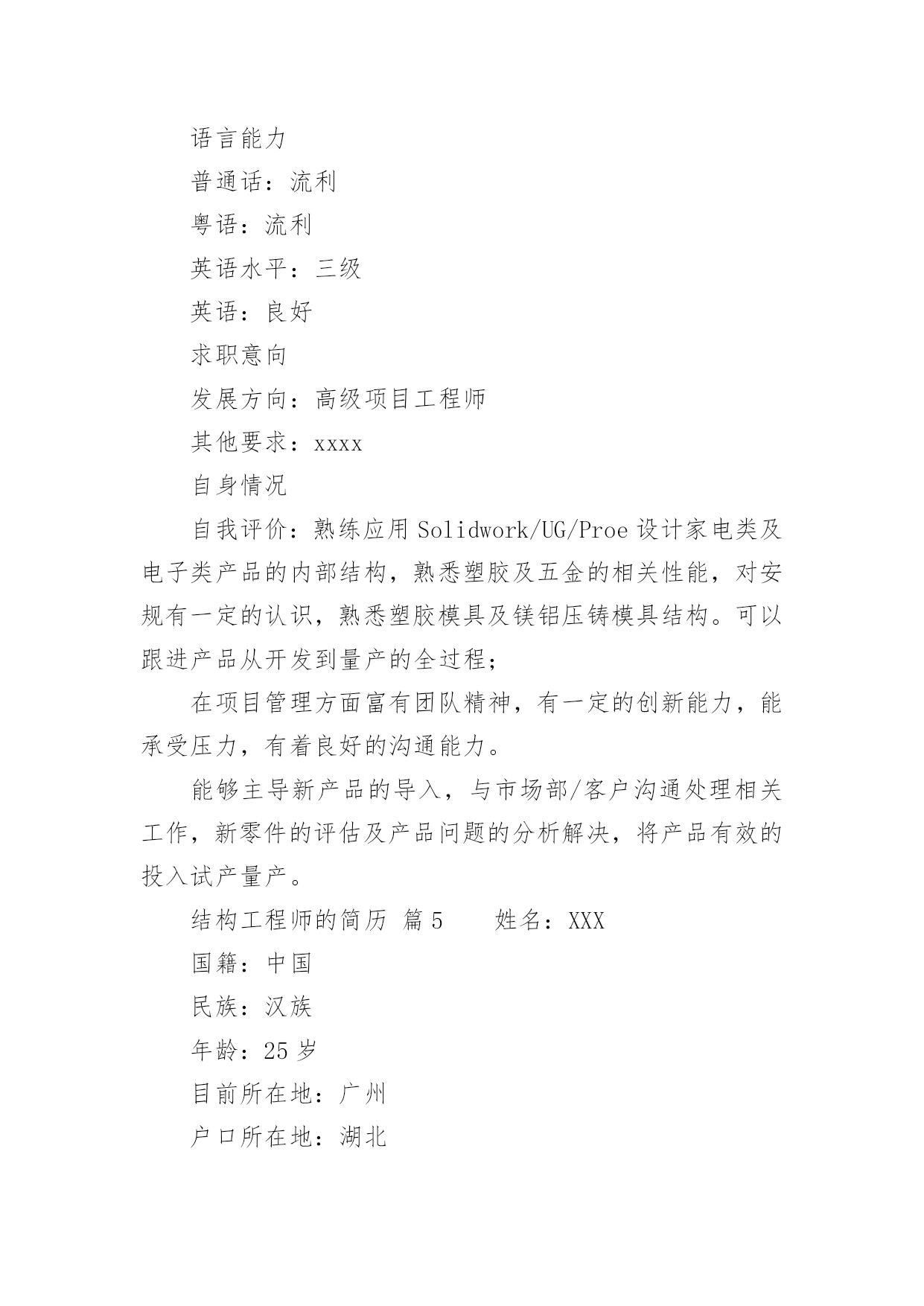 语言能力

普通话：流利

粤语：流利

英语水平：三级

英语：良好

求职意向

发展方向：高级项目工程师

其他要求：xxxx

自身情况

自我评价：熟练应用 Solidwork/UG/Proe 设计家电类及电子类产品的内部结构，熟悉塑胶及五金的相关性能，对安规有一定的认识，熟悉塑胶模具及镁铝压铸模具结构。可以跟进产品从开发到量产的全过程；

在项目管理方面富有团队精神，有一定的创新能力，能承受压力，有着良好的沟通能力。

能够主导新产品的导入，与市场部/客户沟通处理相关工作，新零件的评估及产品问题的分析解决，将产品有效的投入试产量产。

结构工程师的简历 篇 5　　姓名：XXX

国籍：中国

民族：汉族

年龄：25 岁

目前所在地：广州

户口所在地：湖北